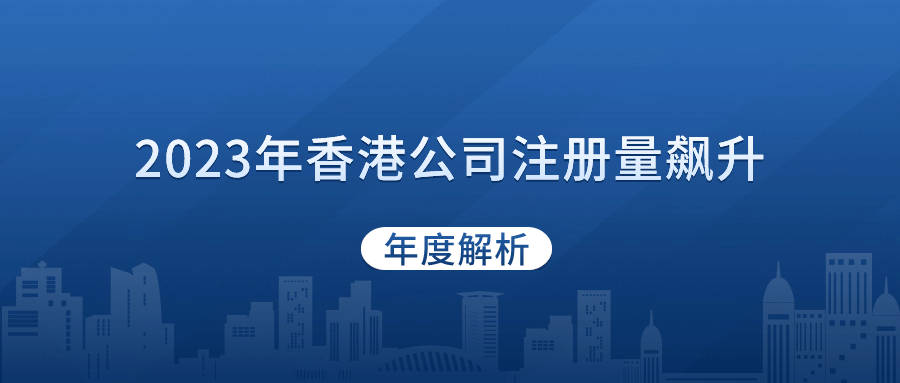 2023年香港公司注册量飙升

年度解析